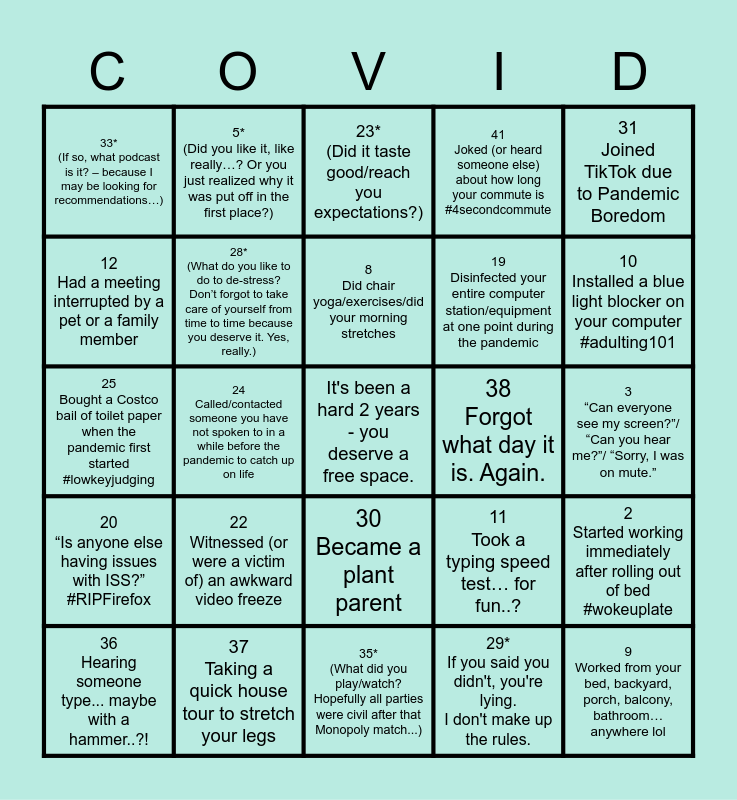 | C | O | V | I | D |
|---|---|---|---|---|
| 33* (If so, what podcast is it? – because I may be looking for recommendations…) | 5* (Did you like it, like really…? Or you just realized why it was put off in the first place?) | 23* (Did it taste good/reach you expectations?) | 41 Joked (or heard someone else) about how long your commute is #4secondcommute | 31 Joined TikTok due to Pandemic Boredom |
| 12 Had a meeting interrupted by a pet or a family member | 28* (What do you like to do to de-stress? Don't forgot to take care of yourself from time to time because you deserve it. Yes, really.) | 8 Did chair yoga/exercises/did your morning stretches | 19 Disinfected your entire computer station/equipment at one point during the pandemic | 10 Installed a blue light blocker on your computer #adulting101 |
| 25 Bought a Costco bail of toilet paper when the pandemic first started #lowkeyjudging | 24 Called/contacted someone you have not spoken to in a while before the pandemic to catch up on life | It's been a hard 2 years - you deserve a free space. | 38 Forgot what day it is. Again. | 3 "Can everyone see my screen?"/ "Can you hear me?"/ "Sorry, I was on mute." |
| 20 "Is anyone else having issues with ISS?" #RIPFirefox | 22 Witnessed (or were a victim of) an awkward video freeze | 30 Became a plant parent | 11 Took a typing speed test… for fun..? | 2 Started working immediately after rolling out of bed #wokeuplate |
| 36 Hearing someone type... maybe with a hammer..?! | 37 Taking a quick house tour to stretch your legs | 35* (What did you play/watch? Hopefully all parties were civil after that Monopoly match...) | 29* If you said you didn't, you're lying. I don't make up the rules. | 9 Worked from your bed, backyard, porch, balcony, bathroom… anywhere lol |